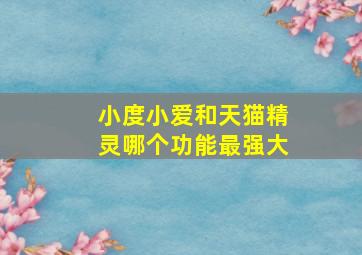 小度小爱和天猫精灵哪个功能最强大